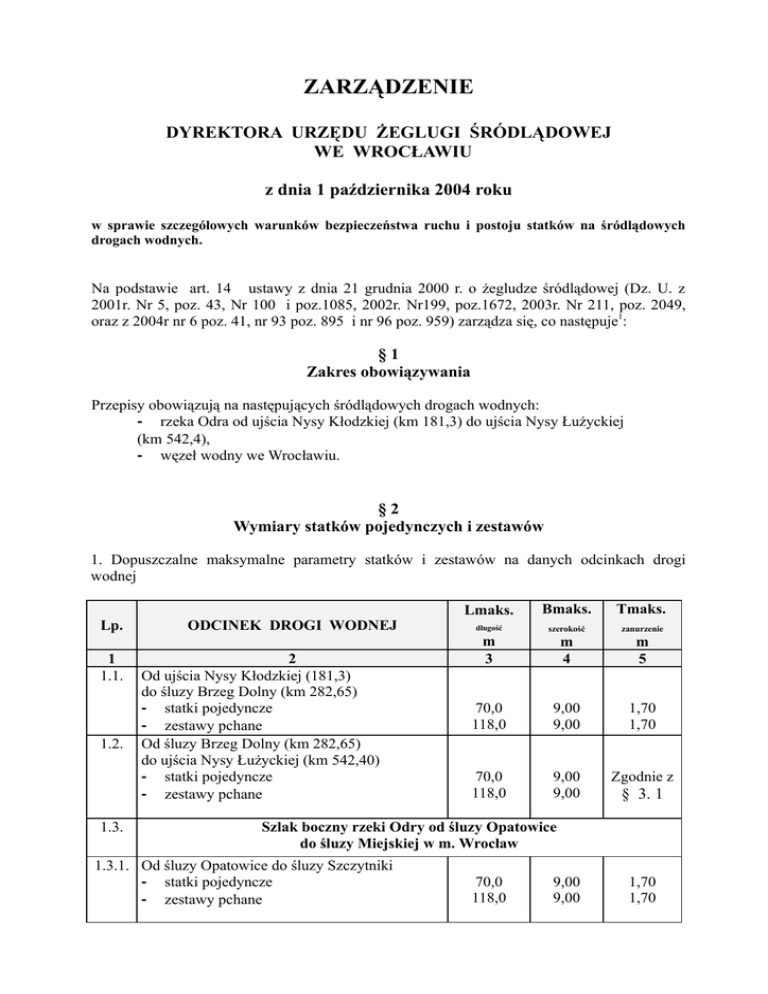 ZARZĄDZENIE

DYREKTORA URZĘDU ŻEGLUGI ŚRÓDLĄDOWEJ WE WROCŁAWIU

z dnia 1 października 2004 roku

w sprawie szczegółowych warunków bezpieczeństwa ruchu i postoju statków na śródlądowych drogach wodnych.

Na podstawie art. 14 ustawy z dnia 21 grudnia 2000 r. o żegludze śródlądowej (Dz. U. z 2001r. Nr 5, poz. 43, Nr 100 i poz.1085, 2002r. Nr199, poz.1672, 2003r. Nr 211, poz. 2049, oraz z 2004r nr 6 poz. 41, nr 93 poz. 895 i nr 96 poz. 959) zarządza się, co następuje$^1$:

§ 1
Zakres obowiązywania

Przepisy obowiązują na następujących śródlądowych drogach wodnych:
- rzeka Odra od ujścia Nysy Kłodzkiej (km 181,3) do ujścia Nysy Łużyckiej (km 542,4),
- węzeł wodny we Wrocławiu.

§ 2
Wymiary statków pojedynczych i zestawów

1. Dopuszczalne maksymalne parametry statków i zestawów na danych odcinkach drogi wodnej

| Lp. | ODCINEK DROGI WODNEJ | Lmaks. długość m | Bmaks. szerokość m | Tmaks. zanurzenie m |
|---|---|---|---|---|
| 1 | 2 | 3 | 4 | 5 |
| 1.1. | Od ujścia Nysy Kłodzkiej (181,3) do śluzy Brzeg Dolny (km 282,65) - statki pojedyncze - zestawy pchane | 70,0 118,0 | 9,00 9,00 | 1,70 1,70 |
| 1.2. | Od śluzy Brzeg Dolny (km 282,65) do ujścia Nysy Łużyckiej (km 542,40) - statki pojedyncze - zestawy pchane | 70,0 118,0 | 9,00 9,00 | Zgodnie z § 3. 1 |
| 1.3. | Szlak boczny rzeki Odry od śluzy Opatowice do śluzy Miejskiej w m. Wrocław | | | |
| 1.3.1. | Od śluzy Opatowice do śluzy Szczytniki - statki pojedyncze - zestawy pchane | 70,0 118,0 | 9,00 9,00 | 1,70 1,70 |